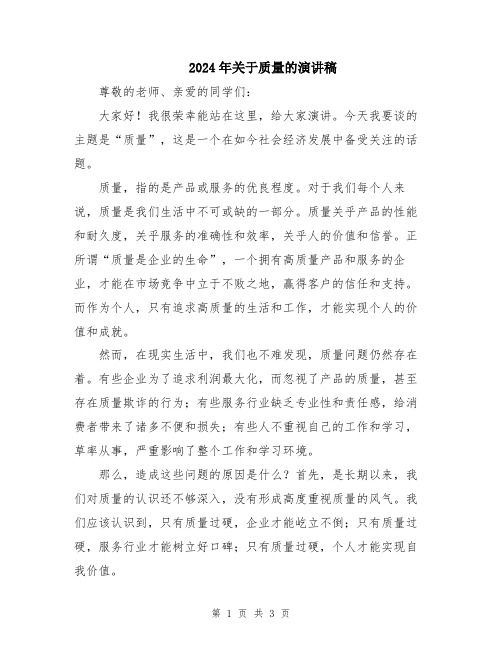 2024年关于质量的演讲稿

尊敬的老师、亲爱的同学们：

大家好！我很荣幸能站在这里，给大家演讲。今天我要谈的主题是“质量”，这是一个在如今社会经济发展中备受关注的话题。

质量，指的是产品或服务的优良程度。对于我们每个人来说，质量是我们生活中不可或缺的一部分。质量关乎产品的性能和耐久度，关乎服务的准确性和效率，关乎人的价值和信誉。正所谓“质量是企业的生命”，一个拥有高质量产品和服务的企业，才能在市场竞争中立于不败之地，赢得客户的信任和支持。而作为个人，只有追求高质量的生活和工作，才能实现个人的价值和成就。

然而，在现实生活中，我们也不难发现，质量问题仍然存在着。有些企业为了追求利润最大化，而忽视了产品的质量，甚至存在质量欺诈的行为；有些服务行业缺乏专业性和责任感，给消费者带来了诸多不便和损失；有些人不重视自己的工作和学习，草率从事，严重影响了整个工作和学习环境。

那么，造成这些问题的原因是什么？首先，是长期以来，我们对质量的认识还不够深入，没有形成高度重视质量的风气。我们应该认识到，只有质量过硬，企业才能屹立不倒；只有质量过硬，服务行业才能树立好口碑；只有质量过硬，个人才能实现自我价值。

第 1 页 共 3 页